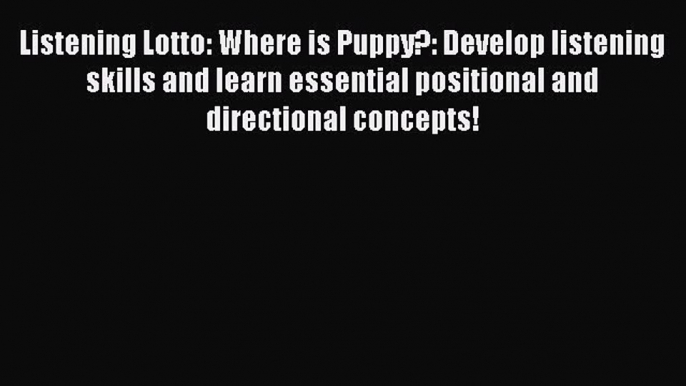 Listening Lotto: Where is Puppy?: Develop listening skills and learn essential positional and directional concepts!